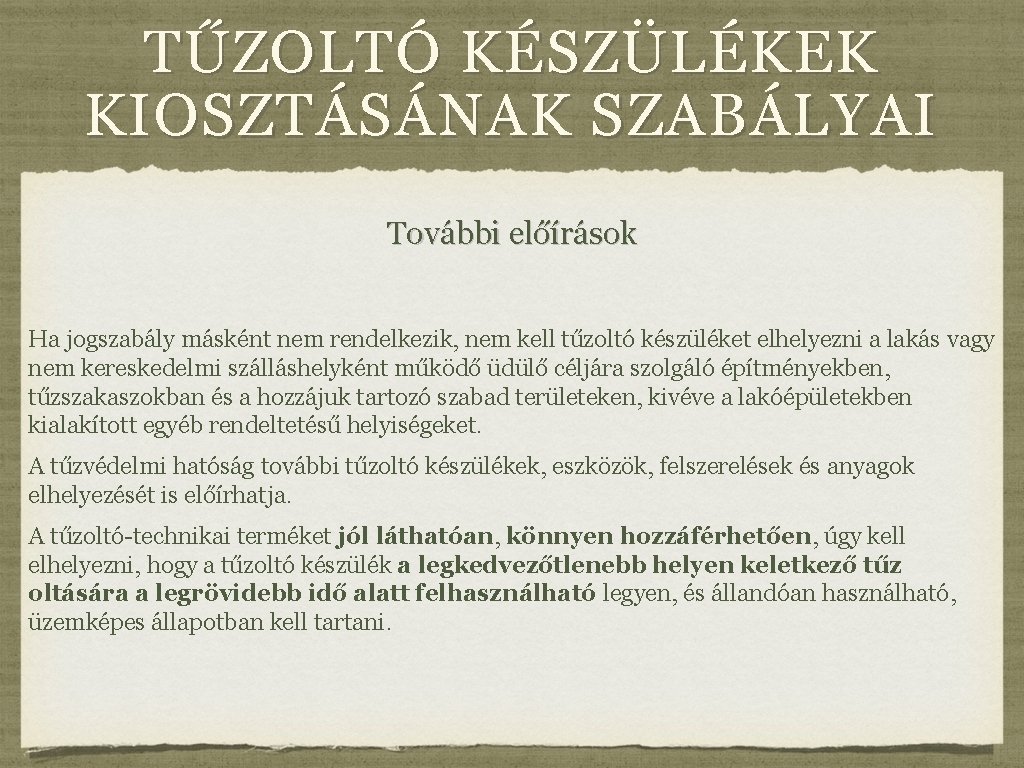 TŰZOLTÓ KÉSZÜLÉKEK KIOSZTÁSÁNAK SZABÁLYAI

További előírások

Ha jogszabály másként nem rendelkezik, nem kell tűzoltó készüléket elhelyezni a lakás vagy nem kereskedelmi szálláshelyként működő üdülő céljára szolgáló építményekben, tűzszakaszokban és a hozzájuk tartozó szabad területeken, kivéve a lakóépületekben kialakított egyéb rendeltetésű helyiségeket.

A tűzvédelmi hatóság további tűzoltó készülékek, eszközök, felszerelések és anyagok elhelyezését is előírhatja.

A tűzoltó-technikai terméket jól láthatóan, könnyen hozzáférhetően, úgy kell elhelyezni, hogy a tűzoltó készülék a legkedvezőtlenebb helyen keletkező tűz oltására a legrövidebb idő alatt felhasználható legyen, és állandóan használható, üzemképes állapotban kell tartani.